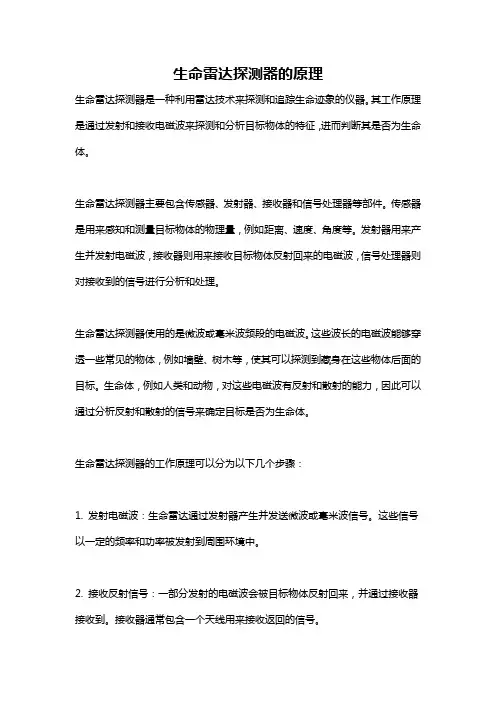 生命雷达探测器的原理

生命雷达探测器是一种利用雷达技术来探测和追踪生命迹象的仪器。其工作原理是通过发射和接收电磁波来探测和分析目标物体的特征，进而判断其是否为生命体。

生命雷达探测器主要包含传感器、发射器、接收器和信号处理器等部件。传感器是用来感知和测量目标物体的物理量，例如距离、速度、角度等。发射器用来产生并发射电磁波，接收器则用来接收目标物体反射回来的电磁波，信号处理器则对接收到的信号进行分析和处理。

生命雷达探测器使用的是微波或毫米波频段的电磁波。这些波长的电磁波能够穿透一些常见的物体，例如墙壁、树木等，使其可以探测到藏身在这些物体后面的目标。生命体，例如人类和动物，对这些电磁波有反射和散射的能力，因此可以通过分析反射和散射的信号来确定目标是否为生命体。

生命雷达探测器的工作原理可以分为以下几个步骤：

1. 发射电磁波：生命雷达通过发射器产生并发送微波或毫米波信号。这些信号以一定的频率和功率被发射到周围环境中。

2. 接收反射信号：一部分发射的电磁波会被目标物体反射回来，并通过接收器接收到。接收器通常包含一个天线用来接收返回的信号。